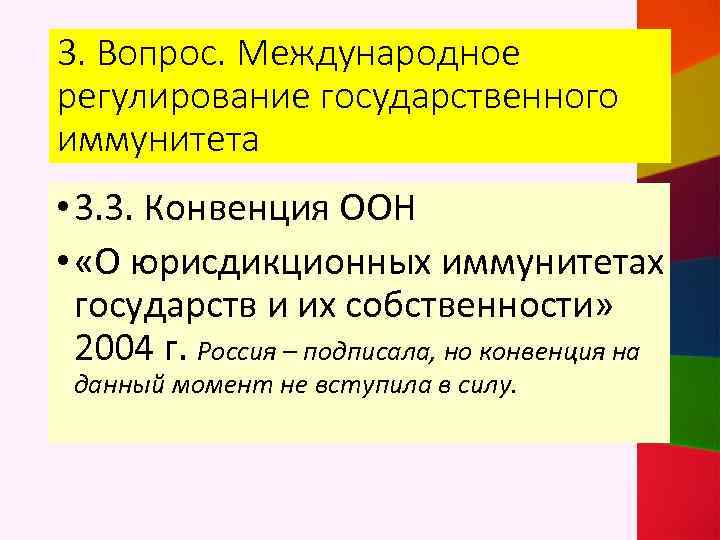 3. Вопрос. Международное регулирование государственного иммунитета

• 3.3. Конвенция ООН

• «О юрисдикционных иммунитетах государств и их собственности» 2004 г. Россия – подписала, но конвенция на данный момент не вступила в силу.